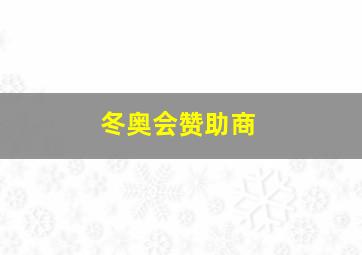 冬奥会赞助商